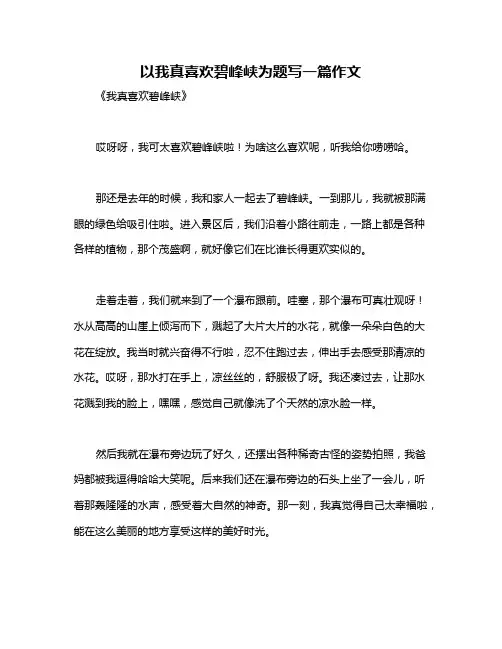 以我真喜欢碧峰峡为题写一篇作文

《我真喜欢碧峰峡》

哎呀呀，我可太喜欢碧峰峡啦！为啥这么喜欢呢，听我给你唠唠哈。

那还是去年的时候，我和家人一起去了碧峰峡。一到那儿，我就被那满眼的绿色给吸引住啦。进入景区后，我们沿着小路往前走，一路上都是各种各样的植物，那个茂盛啊，就好像它们在比谁长得更欢实似的。

走着走着，我们就来到了一个瀑布跟前。哇塞，那个瀑布可真壮观呀！水从高高的山崖上倾泻而下，溅起了大片大片的水花，就像一朵朵白色的大花在绽放。我当时就兴奋得不行啦，忍不住跑过去，伸出手去感受那清凉的水花。哎呀，那水打在手上，凉丝丝的，舒服极了呀。我还凑过去，让那水花溅到我的脸上，嘿嘿，感觉自己就像洗了个天然的凉水脸一样。

然后我就在瀑布旁边玩了好久，还摆出各种稀奇古怪的姿势拍照，我爸妈都被我逗得哈哈大笑呢。后来我们还在瀑布旁边的石头上坐了一会儿，听着那轰隆隆的水声，感受着大自然的神奇。那一刻，我真觉得自己太幸福啦，能在这么美丽的地方享受这样的美好时光。